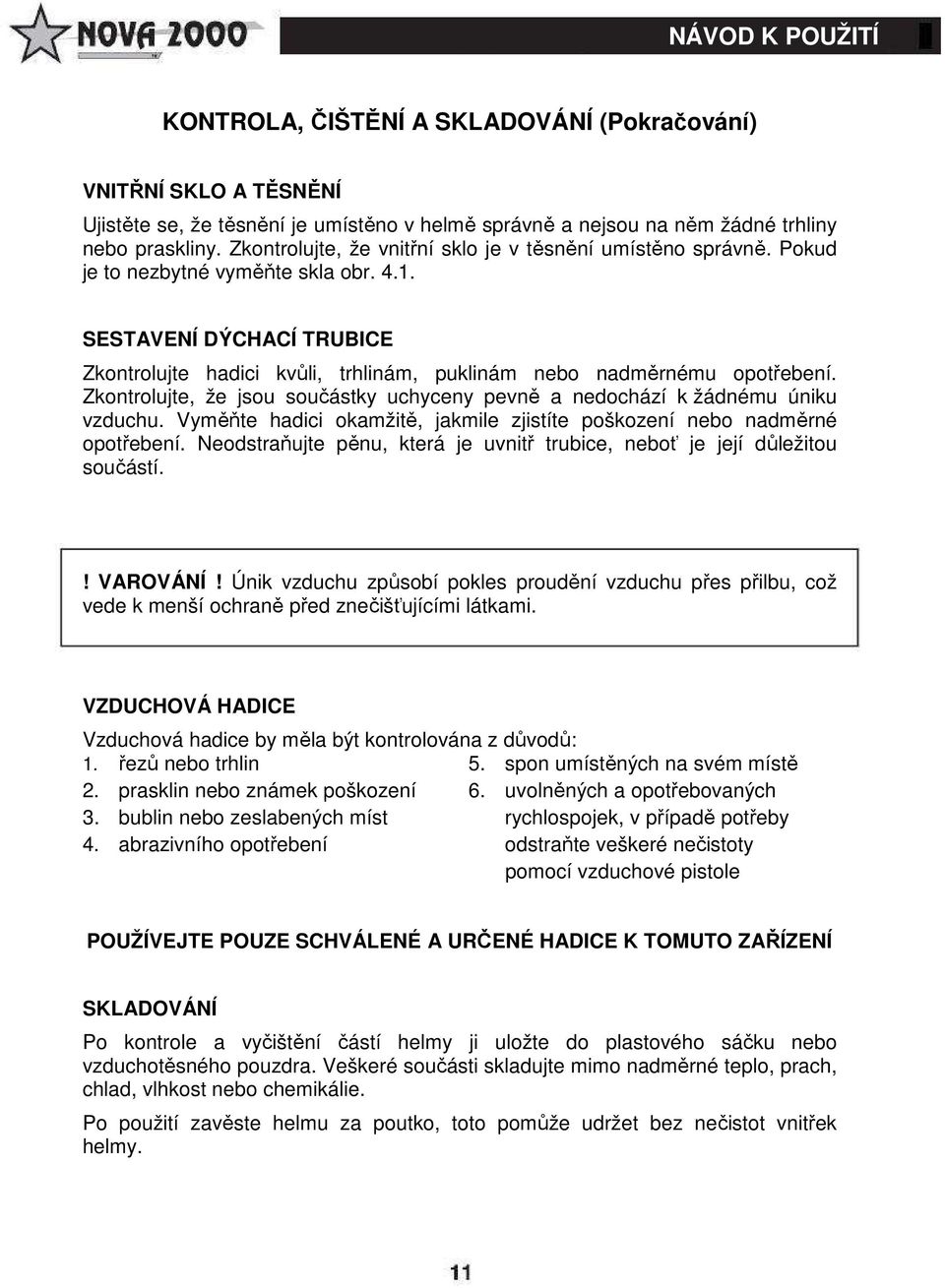 NOVA 2000

NÁVOD K POUŽITÍ

KONTROLA, ČIŠTĚNÍ A SKLADOVÁNÍ (Pokračování)

VNITŘNÍ SKLO A TĚSNĚNÍ

Ujistěte se, že těsnění je umístěno v helmě správně a nejsou na něm žádné trhliny nebo praskliny. Zkontrolujte, že vnitřní sklo je v těsnění umístěno správně. Pokud je to nezbytné vyměňte skla obr. 4.1.

SESTAVENÍ DÝCHACÍ TRUBICE

Zkontrolujte hadici kvůli, trhlinám, puklinám nebo nadměrnému opotřebení. Zkontrolujte, že jsou součástky uchyceny pevně a nedochází k žádnému úniku vzduchu. Vyměňte hadici okamžitě, jakmile zjistíte poškození nebo nadměrné opotřebení. Neodstraňujte pěnu, která je uvnitř trubice, neboť je její důležitou součástí.

! VAROVÁNÍ ! Únik vzduchu způsobí pokles proudění vzduchu přes přilbu, což vede k menší ochraně před znečišťujícími látkami.

VZDUCHOVÁ HADICE

Vzduchová hadice by měla být kontrolována z důvodů:
1. řezů nebo trhlin
2. prasklin nebo známek poškození
3. bublin nebo zeslabených míst
4. abrazivního opotřebení
5. spon umístěných na svém místě
6. uvolněných a opotřebovaných rychlospojek, v případě potřeby odstraňte veškeré nečistoty pomocí vzduchové pistole

POUŽÍVEJTE POUZE SCHVÁLENÉ A URČENÉ HADICE K TOMUTO ZAŘÍZENÍ

SKLADOVÁNÍ

Po kontrole a vyčištění částí helmy ji uložte do plastového sáčku nebo vzduchotěsného pouzdra. Veškeré součásti skladujte mimo nadměrné teplo, prach, chlad, vlhkost nebo chemikálie.

Po použití zavěste helmu za poutko, toto pomůže udržet bez nečistot vnitřek helmy.

11